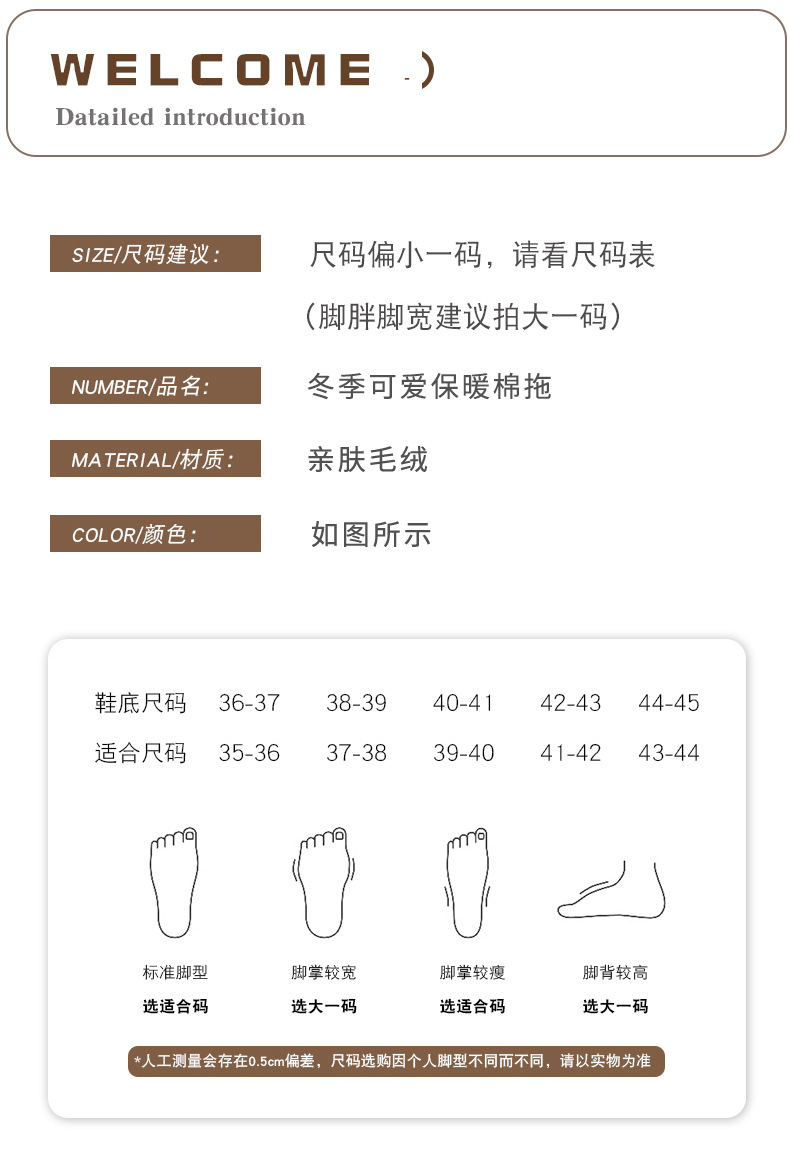 WELCOME -)
Datailed introduction

SIZE/尺码建议: 尺码偏小一码，请看尺码表（脚胖脚宽建议拍大一码）

NUMBER/品名: 冬季可爱保暖棉拖

MATERIAL/材质: 亲肤毛绒

COLOR/颜色: 如图所示

| 鞋底尺码 | 36-37 | 38-39 | 40-41 | 42-43 | 44-45 |
|---|---|---|---|---|---|
| 适合尺码 | 35-36 | 37-38 | 39-40 | 41-42 | 43-44 |

标准脚型
选适合码

脚掌较宽
选大一码

脚掌较瘦
选适合码

脚背较高
选大一码

*人工测量会存在0.5cm偏差，尺码选购因个人脚型不同而不同，请以实物为准